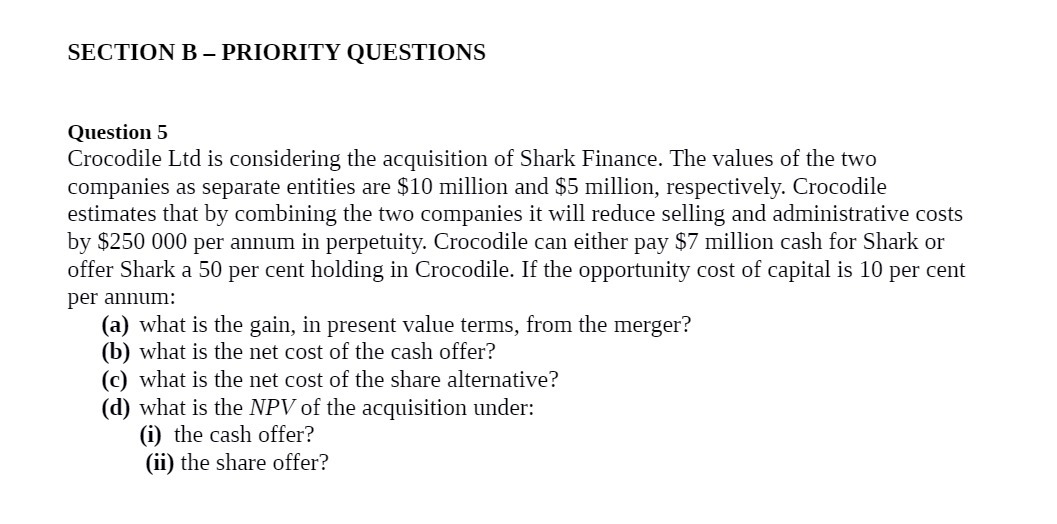 SECTION B – PRIORITY QUESTIONS

Question 5
Crocodile Ltd is considering the acquisition of Shark Finance. The values of the two companies as separate entities are \$10 million and \$5 million, respectively. Crocodile estimates that by combining the two companies it will reduce selling and administrative costs by \$250 000 per annum in perpetuity. Crocodile can either pay \$7 million cash for Shark or offer Shark a 50 per cent holding in Crocodile. If the opportunity cost of capital is 10 per cent per annum:
(a) what is the gain, in present value terms, from the merger?
(b) what is the net cost of the cash offer?
(c) what is the net cost of the share alternative?
(d) what is the NPV of the acquisition under:
(i) the cash offer?
(ii) the share offer?